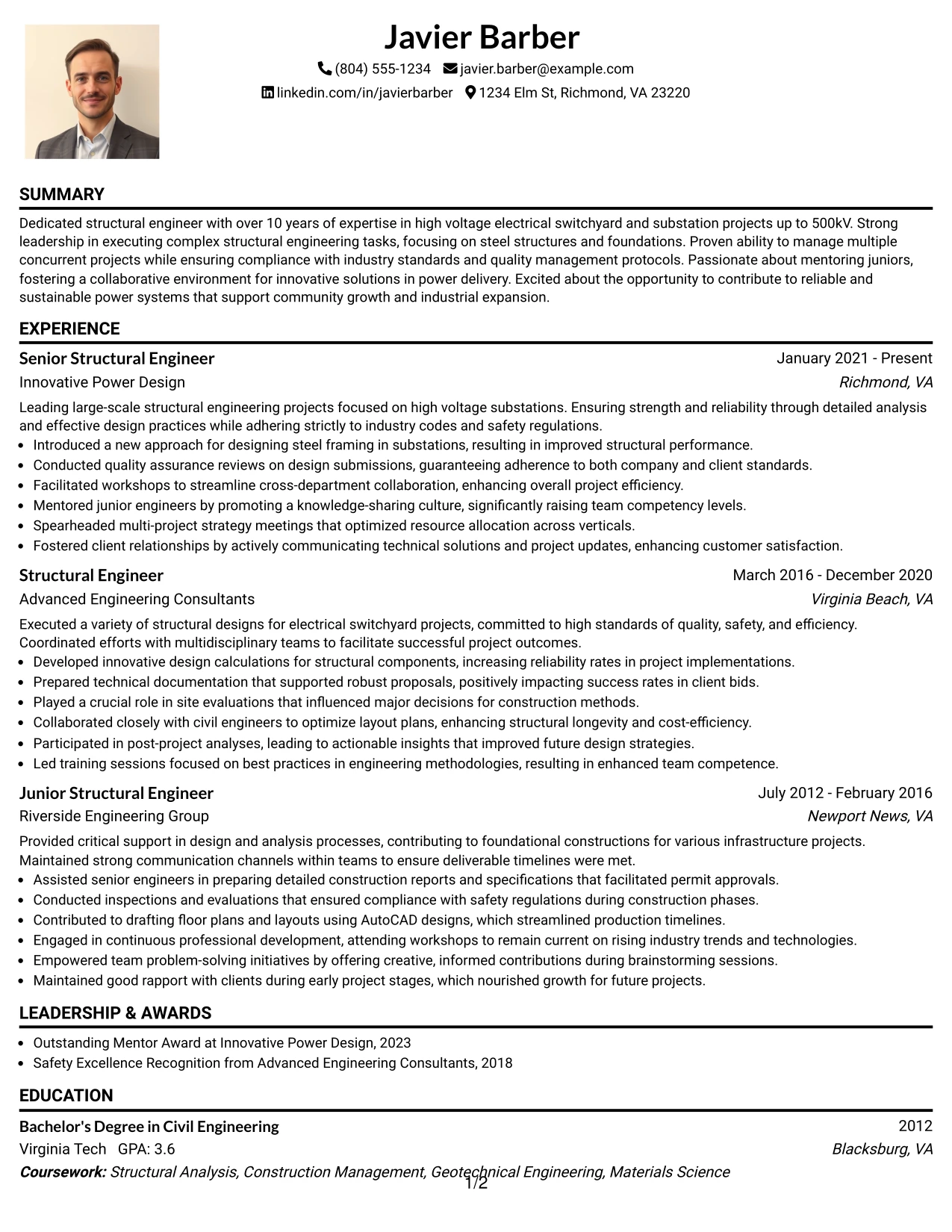 Javier Barber

(804) 555-1234 javier.barber@example.com

linkedin.com/in/javierbarber 1234 Elm St, Richmond, VA 23220

SUMMARY

Dedicated structural engineer with over 10 years of expertise in high voltage electrical switchyard and substation projects up to 500kV. Strong leadership in executing complex structural engineering tasks, focusing on steel structures and foundations. Proven ability to manage multiple concurrent projects while ensuring compliance with industry standards and quality management protocols. Passionate about mentoring juniors, fostering a collaborative environment for innovative solutions in power delivery. Excited about the opportunity to contribute to reliable and sustainable power systems that support community growth and industrial expansion.

EXPERIENCE

Senior Structural Engineer
January 2021 - Present
Innovative Power Design
Richmond, VA

Leading large-scale structural engineering projects focused on high voltage substations. Ensuring strength and reliability through detailed analysis and effective design practices while adhering strictly to industry codes and safety regulations.

• Introduced a new approach for designing steel framing in substations, resulting in improved structural performance.
• Conducted quality assurance reviews on design submissions, guaranteeing adherence to both company and client standards.
• Facilitated workshops to streamline cross-department collaboration, enhancing overall project efficiency.
• Mentored junior engineers by promoting a knowledge-sharing culture, significantly raising team competency levels.
• Spearheaded multi-project strategy meetings that optimized resource allocation across verticals.
• Fostered client relationships by actively communicating technical solutions and project updates, enhancing customer satisfaction.

Structural Engineer
March 2016 - December 2020
Advanced Engineering Consultants
Virginia Beach, VA

Executed a variety of structural designs for electrical switchyard projects, committed to high standards of quality, safety, and efficiency. Coordinated efforts with multidisciplinary teams to facilitate successful project outcomes.

• Developed innovative design calculations for structural components, increasing reliability rates in project implementations.
• Prepared technical documentation that supported robust proposals, positively impacting success rates in client bids.
• Played a crucial role in site evaluations that influenced major decisions for construction methods.
• Collaborated closely with civil engineers to optimize layout plans, enhancing structural longevity and cost-efficiency.
• Participated in post-project analyses, leading to actionable insights that improved future design strategies.
• Led training sessions focused on best practices in engineering methodologies, resulting in enhanced team competence.

Junior Structural Engineer
July 2012 - February 2016
Riverside Engineering Group
Newport News, VA

Provided critical support in design and analysis processes, contributing to foundational constructions for various infrastructure projects. Maintained strong communication channels within teams to ensure deliverable timelines were met.

• Assisted senior engineers in preparing detailed construction reports and specifications that facilitated permit approvals.
• Conducted inspections and evaluations that ensured compliance with safety regulations during construction phases.
• Contributed to drafting floor plans and layouts using AutoCAD designs, which streamlined production timelines.
• Engaged in continuous professional development, attending workshops to remain current on rising industry trends and technologies.
• Empowered team problem-solving initiatives by offering creative, informed contributions during brainstorming sessions.
• Maintained good rapport with clients during early project stages, which nourished growth for future projects.

LEADERSHIP & AWARDS

• Outstanding Mentor Award at Innovative Power Design, 2023
• Safety Excellence Recognition from Advanced Engineering Consultants, 2018

EDUCATION

Bachelor's Degree in Civil Engineering
2012
Virginia Tech GPA: 3.6
Blacksburg, VA
Coursework: Structural Analysis, Construction Management, Geotechnical Engineering, Materials Science

1/2